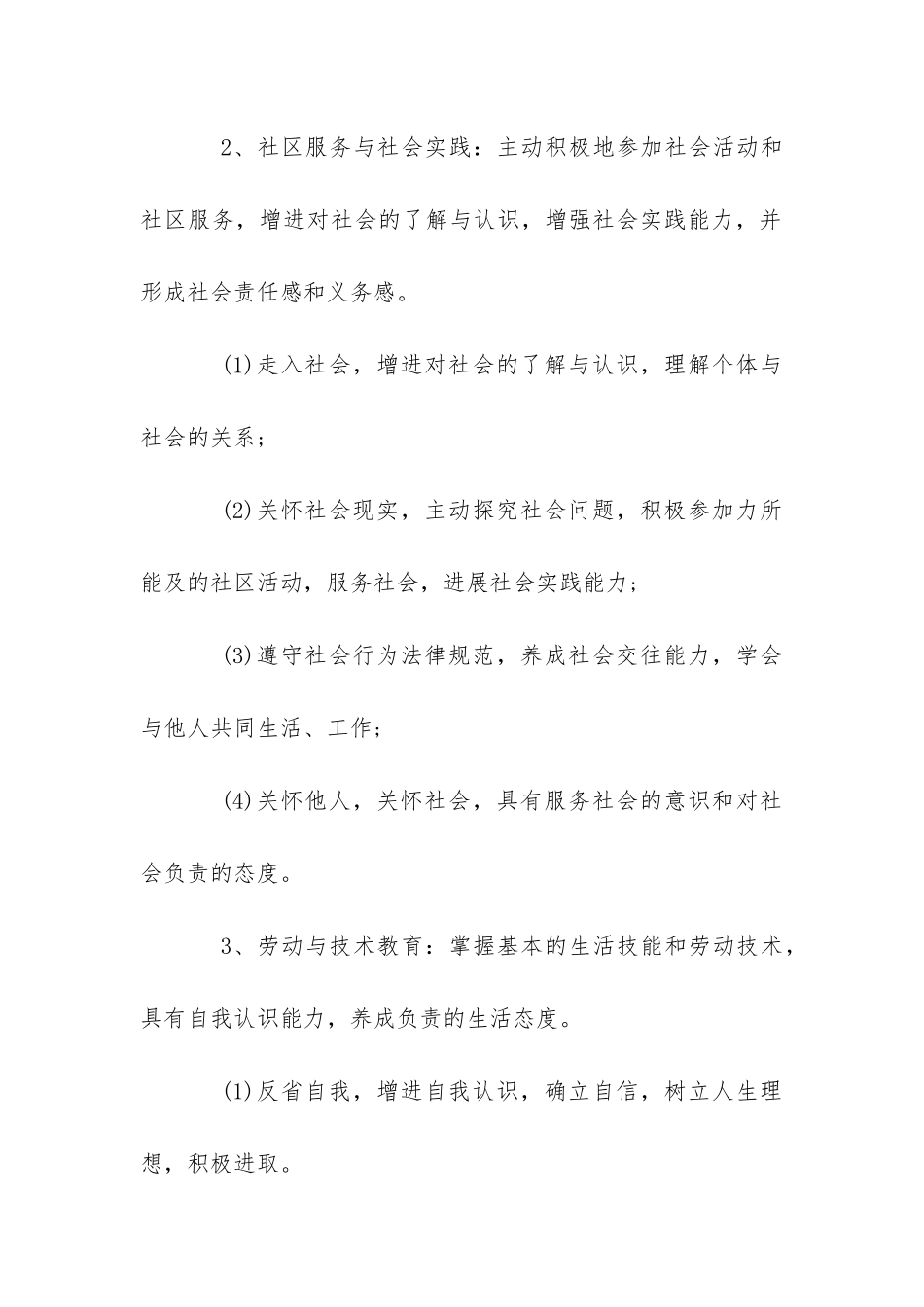 2、社区服务与社会实践：主动积极地参加社会活动和社区服务，增进对社会的了解与认识，增强社会实践能力，并形成社会责任感和义务感。

(1)走入社会，增进对社会的了解与认识，理解个体与社会的关系；

(2)关怀社会现实，主动探究社会问题，积极参加力所能及的社区活动，服务社会，进展社会实践能力；

(3)遵守社会行为法律规范，养成社会交往能力，学会与他人共同生活、工作；

(4)关怀他人，关怀社会，具有服务社会的意识和对社会负责的态度。

3、劳动与技术教育：掌握基本的生活技能和劳动技术，具有自我认识能力，养成负责的生活态度。

(1)反省自我，增进自我认识，确立自信，树立人生理想，积极进取。